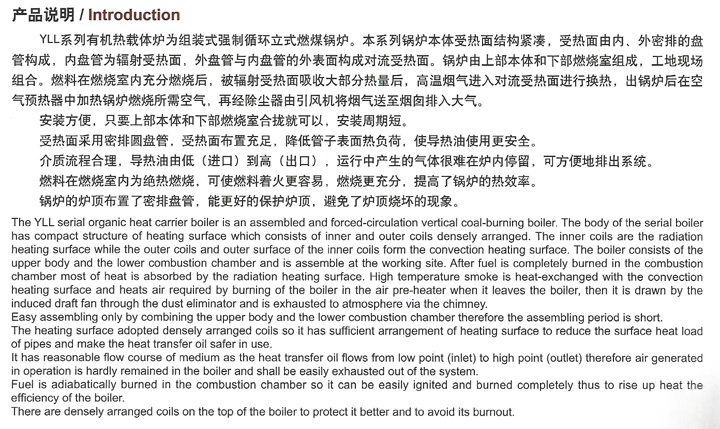 产品说明 / Introduction

YLL系列有机热载体炉为组装式强制循环立式燃煤锅炉。本系列锅炉本体受热面结构紧凑，受热面由内、外密排的盘管构成，内盘管为辐射受热面，外盘管与内盘管的外表面构成对流受热面。锅炉由上部本体和下部燃烧室组成，工地现场组合。燃料在燃烧室内充分燃烧后，被辐射受热面吸收大部分热量后，高温烟气进入对流受热面进行换热，出锅炉后在空气预热器中加热锅炉燃烧所需空气，再经除尘器由引风机将烟气送至烟囱排入大气。

安装方便，只要上部本体和下部燃烧室合拢就可以，安装周期短。

受热面采用密排圆盘管，受热面布置充足，降低管子表面热负荷，使导热油使用更安全。

介质流程合理，导热油由低（进口）到高（出口），运行中产生的气体很难在炉内停留，可方便地排出系统。

燃料在燃烧室内为绝热燃烧，可使燃料着火更容易，燃烧更充分，提高了锅炉的热效率。

锅炉的炉顶布置了密排盘管，能更好的保护炉顶，避免了炉顶烧坏的现象。

The YLL serial organic heat carrier boiler is an assembled and forced-circulation vertical coal-burning boiler. The body of the serial boiler has compact structure of heating surface which consists of inner and outer coils densely arranged. The inner coils are the radiation heating surface while the outer coils and outer surface of the inner coils form the convection heating surface. The boiler consists of the upper body and the lower combustion chamber and is assemble at the working site. After fuel is completely burned in the combustion chamber most of heat is absorbed by the radiation heating surface. High temperature smoke is heat-exchanged with the convection heating surface and heats air required by burning of the boiler in the air pre-heater when it leaves the boiler, then it is drawn by the induced draft fan through the dust eliminator and is exhausted to atmosphere via the chimney.
Easy assembling only by combining the upper body and the lower combustion chamber therefore the assembling period is short.
The heating surface adopted densely arranged coils so it has sufficient arrangement of heating surface to reduce the surface heat load of pipes and make the heat transfer oil safer in use.
It has reasonable flow course of medium as the heat transfer oil flows from low point (inlet) to high point (outlet) therefore air generated in operation is hardly remained in the boiler and shall be easily exhausted out of the system.
Fuel is adiabatically burned in the combustion chamber so it can be easily ignited and burned completely thus to rise up heat the efficiency of the boiler.
There are densely arranged coils on the top of the boiler to protect it better and to avoid its burnout.